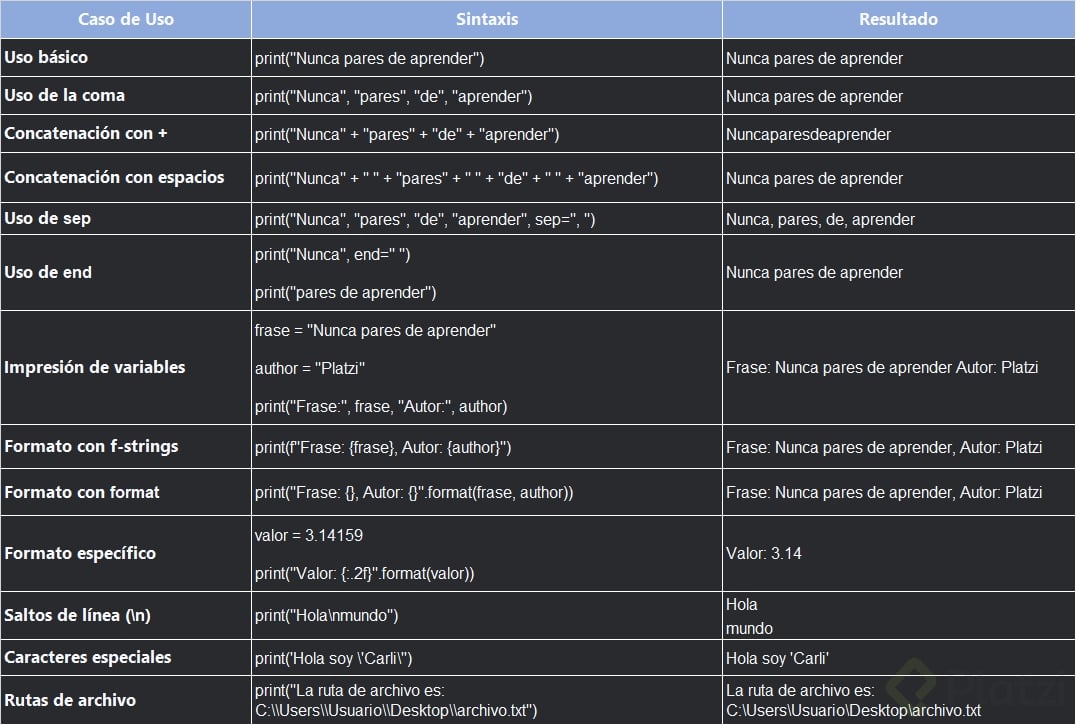 | Caso de Uso | Sintaxis | Resultado |
|---|---|---|
| Uso básico | print("Nunca pares de aprender") | Nunca pares de aprender |
| Uso de la coma | print("Nunca", "pares", "de", "aprender") | Nunca pares de aprender |
| Concatenación con + | print("Nunca" + "pares" + "de" + "aprender") | Nuncaparesdeaprender |
| Concatenación con espacios | print("Nunca" + " " + "pares" + " " + "de" + " " + "aprender") | Nunca pares de aprender |
| Uso de sep | print("Nunca", "pares", "de", "aprender", sep=", ") | Nunca, pares, de, aprender |
| Uso de end | print("Nunca", end=" ") print("pares de aprender") | Nunca pares de aprender |
| Impresión de variables | frase = "Nunca pares de aprender" author = "Platzi" print("Frase:", frase, "Autor:", author) | Frase: Nunca pares de aprender Autor: Platzi |
| Formato con f-strings | print(f"Frase: {frase}, Autor: {author}") | Frase: Nunca pares de aprender, Autor: Platzi |
| Formato con format | print("Frase: {}, Autor: {}".format(frase, author)) | Frase: Nunca pares de aprender, Autor: Platzi |
| Formato específico | valor = 3.14159 print("Valor: {:.2f}".format(valor)) | Valor: 3.14 |
| Saltos de línea (\n) | print("Hola\nmundo") | Hola mundo |
| Caracteres especiales | print('Hola soy \'Carli\'') | Hola soy 'Carli' |
| Rutas de archivo | print("La ruta de archivo es: C:\\Users\\Usuario\\Desktop\\archivo.txt") | La ruta de archivo es: C:\Users\Usuario\Desktop\archivo.txt |

Platzi